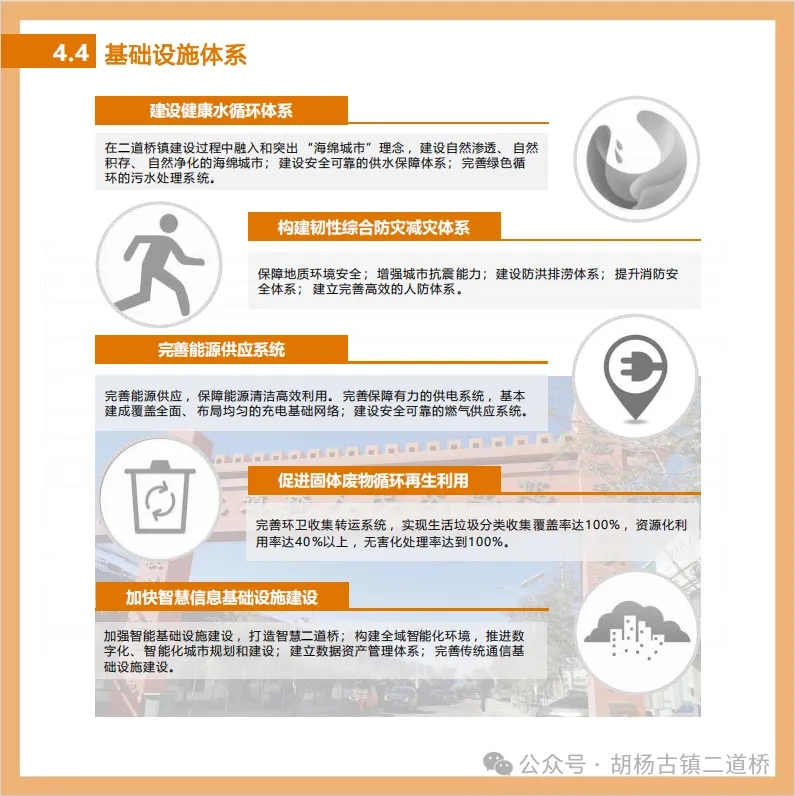 4.4 基础设施体系

建设健康水循环体系

在二道桥镇建设过程中融入和突出“海绵城市”理念，建设自然渗透、自然积存、自然净化的海绵城市；建设安全可靠的供水保障体系；完善绿色循环的污水处理系统。

构建韧性综合防灾减灾体系

保障地质环境安全；增强城市抗震能力；建设防洪排涝体系；提升消防安全体系；建立完善高效的人防体系。

完善能源供应系统

完善能源供应，保障能源清洁高效利用。完善保障有力的供电系统，基本建成覆盖全面、布局均匀的充电基础网络；建设安全可靠的燃气供应系统。

促进固体废物循环再生利用

完善环卫收集转运系统，实现生活垃圾分类收集覆盖率达100%，资源化利用率达40%以上，无害化处理率达到100%。

加快智慧信息基础设施建设

加强智能基础设施建设，打造智慧二道桥；构建全域智能化环境，推进数字化、智能化城市规划和建设；建立数据资产管理体系；完善传统通信基础设施建设。

公众号 · 胡杨古镇二道桥